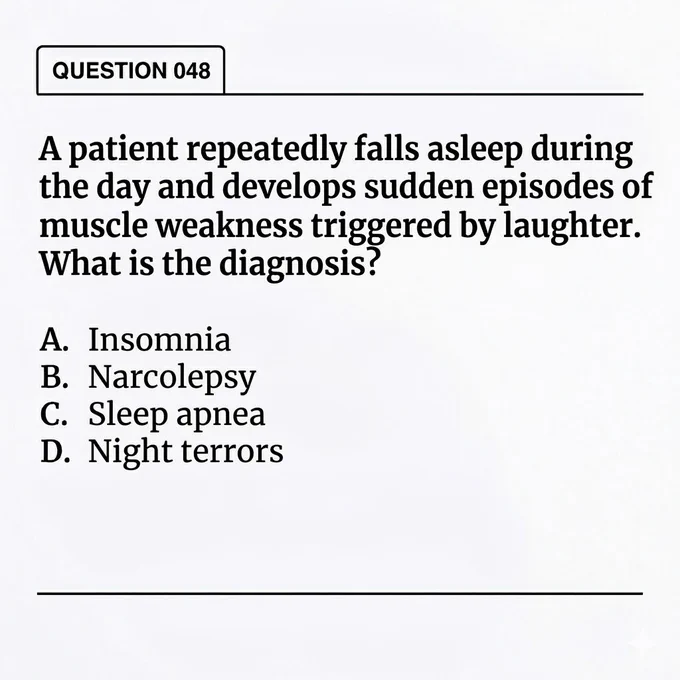 QUESTION 048

A patient repeatedly falls asleep during the day and develops sudden episodes of muscle weakness triggered by laughter. What is the diagnosis?

A. Insomnia
B. Narcolepsy
C. Sleep apnea
D. Night terrors